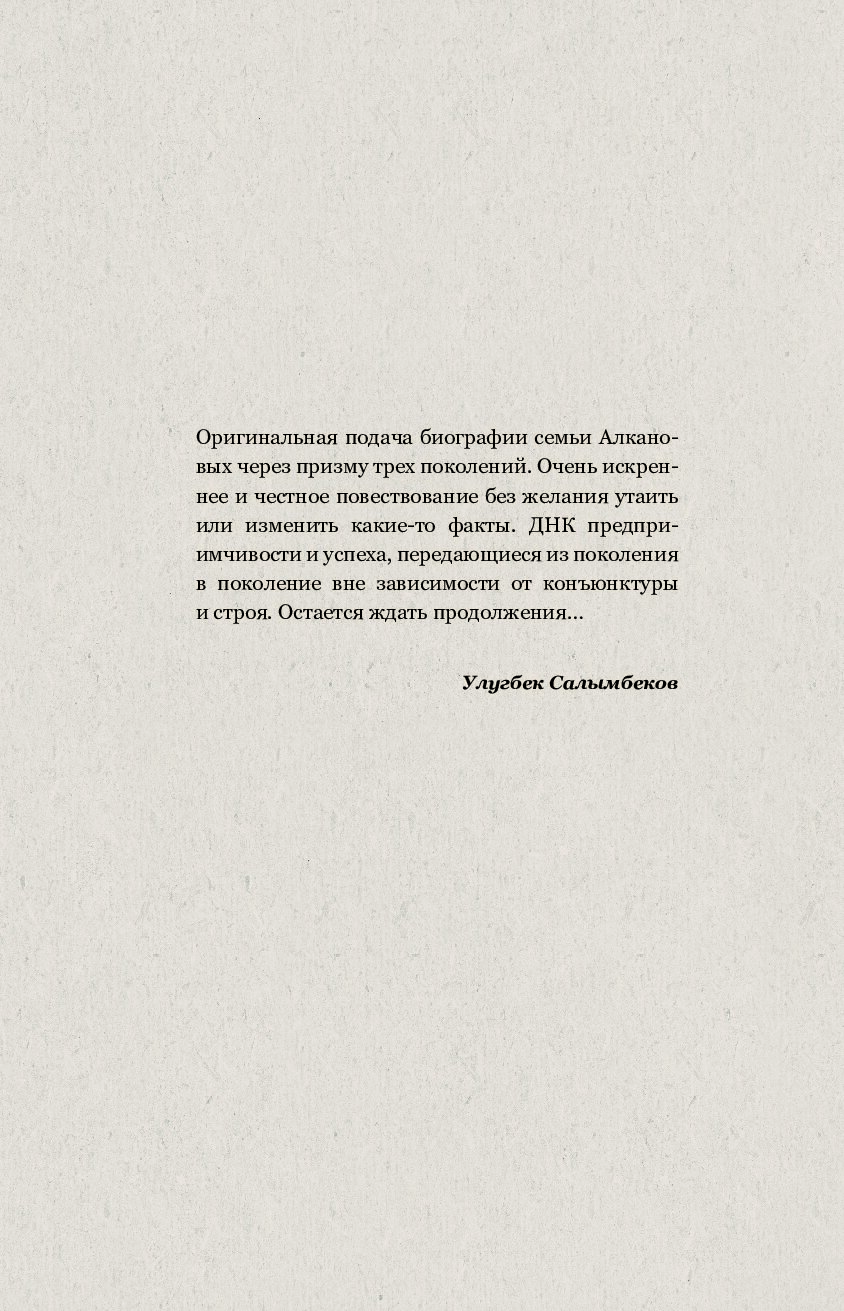 Оригинальная подача биографии семьи Алкановых через призму трех поколений. Очень искреннее и честное повествование без желания утаить или изменить какие-то факты. ДНК предприимчивости и успеха, передающиеся из поколения в поколение вне зависимости от конъюнктуры и строя. Остается ждать продолжения...

Улугбек Салымбеков